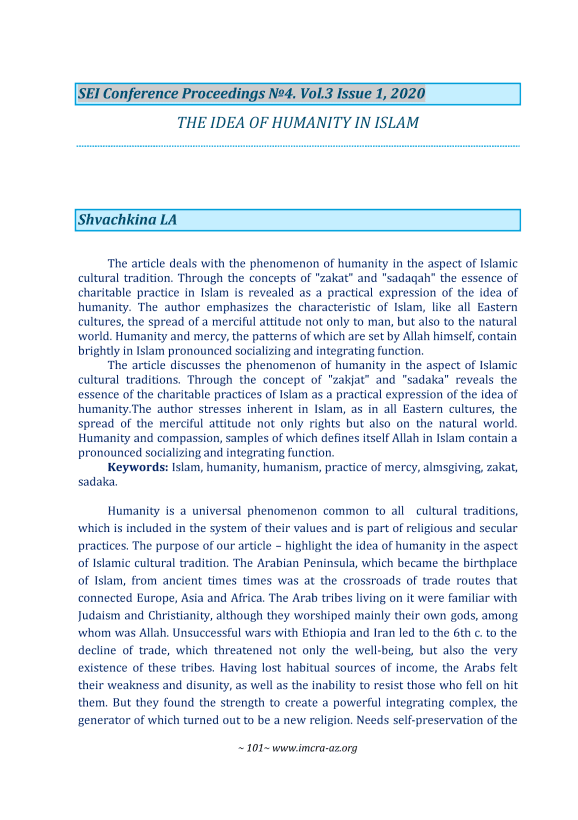 SEI Conference Proceedings №4. Vol.3 Issue 1, 2020

THE IDEA OF HUMANITY IN ISLAM

Shvachkina LA

The article deals with the phenomenon of humanity in the aspect of Islamic cultural tradition. Through the concepts of "zakat" and "sadaqah" the essence of charitable practice in Islam is revealed as a practical expression of the idea of humanity. The author emphasizes the characteristic of Islam, like all Eastern cultures, the spread of a merciful attitude not only to man, but also to the natural world. Humanity and mercy, the patterns of which are set by Allah himself, contain brightly in Islam pronounced socializing and integrating function.

The article discusses the phenomenon of humanity in the aspect of Islamic cultural traditions. Through the concept of "zakjat" and "sadaka" reveals the essence of the charitable practices of Islam as a practical expression of the idea of humanity.The author stresses inherent in Islam, as in all Eastern cultures, the spread of the merciful attitude not only rights but also on the natural world. Humanity and compassion, samples of which defines itself Allah in Islam contain a pronounced socializing and integrating function.

Keywords: Islam, humanity, humanism, practice of mercy, almsgiving, zakat, sadaka.

Humanity is a universal phenomenon common to all cultural traditions, which is included in the system of their values and is part of religious and secular practices. The purpose of our article – highlight the idea of humanity in the aspect of Islamic cultural tradition. The Arabian Peninsula, which became the birthplace of Islam, from ancient times times was at the crossroads of trade routes that connected Europe, Asia and Africa. The Arab tribes living on it were familiar with Judaism and Christianity, although they worshiped mainly their own gods, among whom was Allah. Unsuccessful wars with Ethiopia and Iran led to the 6th c. to the decline of trade, which threatened not only the well-being, but also the very existence of these tribes. Having lost habitual sources of income, the Arabs felt their weakness and disunity, as well as the inability to resist those who fell on hit them. But they found the strength to create a powerful integrating complex, the generator of which turned out to be a new religion. Needs self-preservation of the

~ 101~ www.imcra-az.org